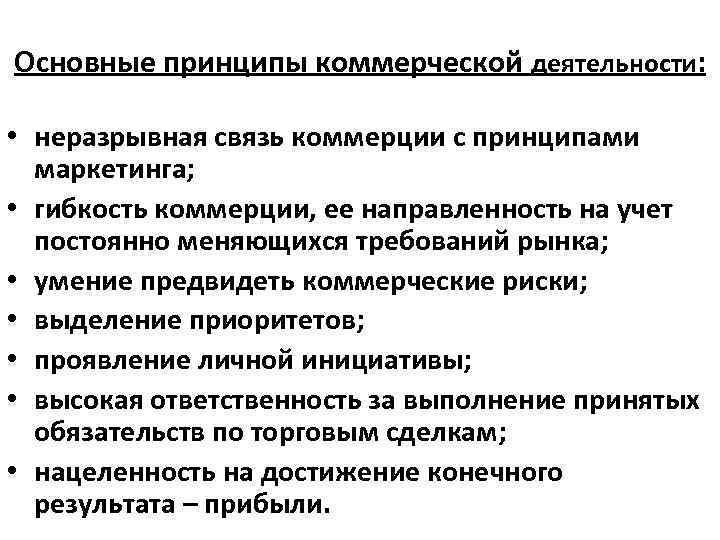 Основные принципы коммерческой деятельности:

• неразрывная связь коммерции с принципами маркетинга;
• гибкость коммерции, ее направленность на учет постоянно меняющихся требований рынка;
• умение предвидеть коммерческие риски;
• выделение приоритетов;
• проявление личной инициативы;
• высокая ответственность за выполнение принятых обязательств по торговым сделкам;
• нацеленность на достижение конечного результата – прибыли.